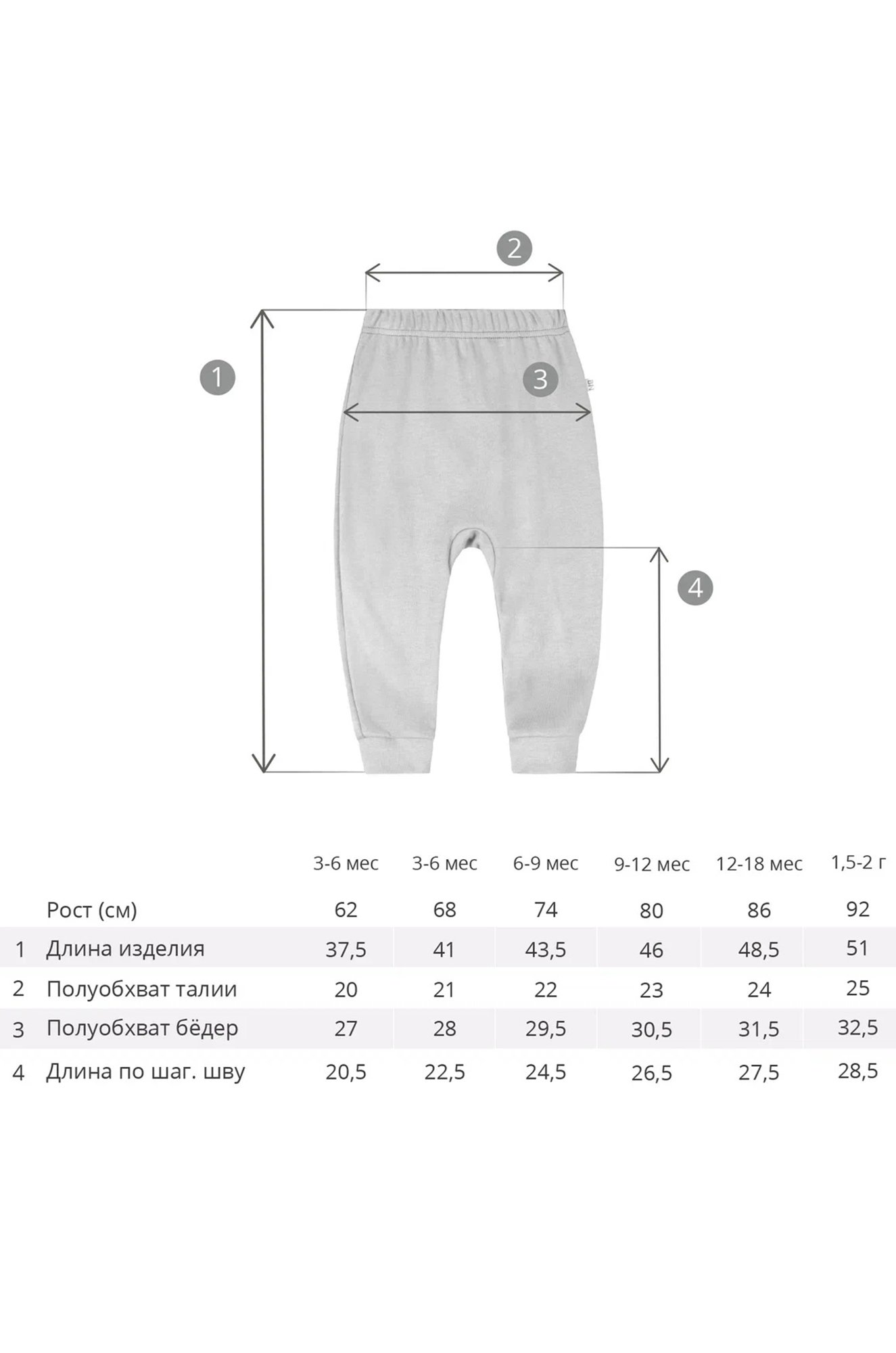 2

1

3

4

| | | 3-6 мес | 3-6 мес | 6-9 мес | 9-12 мес | 12-18 мес | 1,5-2 г |
|---|---|---|---|---|---|---|---|
| | Рост (см) | 62 | 68 | 74 | 80 | 86 | 92 |
| 1 | Длина изделия | 37,5 | 41 | 43,5 | 46 | 48,5 | 51 |
| 2 | Полуобхват талии | 20 | 21 | 22 | 23 | 24 | 25 |
| 3 | Полуобхват бёдер | 27 | 28 | 29,5 | 30,5 | 31,5 | 32,5 |
| 4 | Длина по шаг. шву | 20,5 | 22,5 | 24,5 | 26,5 | 27,5 | 28,5 |